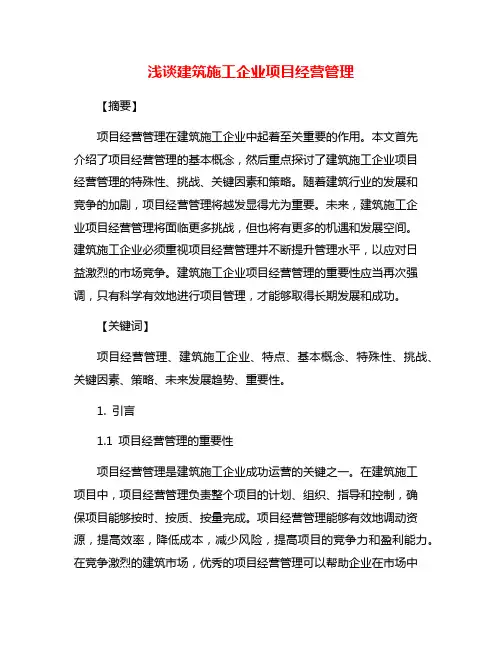 浅谈建筑施工企业项目经营管理

【摘要】

项目经营管理在建筑施工企业中起着至关重要的作用。本文首先介绍了项目经营管理的基本概念，然后重点探讨了建筑施工企业项目经营管理的特殊性、挑战、关键因素和策略。随着建筑行业的发展和竞争的加剧，项目经营管理将越发显得尤为重要。未来，建筑施工企业项目经营管理将面临更多挑战，但也将有更多的机遇和发展空间。建筑施工企业必须重视项目经营管理并不断提升管理水平，以应对日益激烈的市场竞争。建筑施工企业项目经营管理的重要性应当再次强调，只有科学有效地进行项目管理，才能够取得长期发展和成功。

【关键词】

项目经营管理、建筑施工企业、特点、基本概念、特殊性、挑战、关键因素、策略、未来发展趋势、重要性。

1. 引言

1.1 项目经营管理的重要性

项目经营管理是建筑施工企业成功运营的关键之一。在建筑施工项目中，项目经营管理负责整个项目的计划、组织、指导和控制，确保项目能够按时、按质、按量完成。项目经营管理能够有效地调动资源，提高效率，降低成本，减少风险，提高项目的竞争力和盈利能力。在竞争激烈的建筑市场，优秀的项目经营管理可以帮助企业在市场中